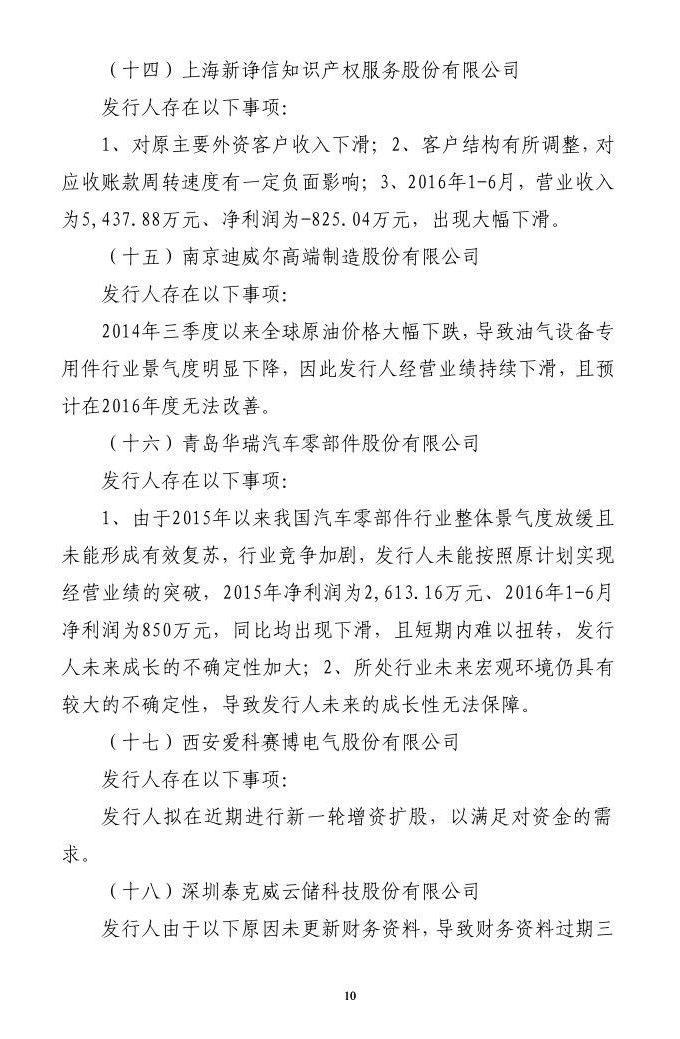 （十四）上海新诤信知识产权服务股份有限公司

发行人存在以下事项：

1、对原主要外资客户收入下滑；2、客户结构有所调整，对应收账款周转速度有一定负面影响；3、2016年1-6月，营业收入为5,437.88万元、净利润为-825.04万元，出现大幅下滑。

（十五）南京迪威尔高端制造股份有限公司

发行人存在以下事项：

2014年三季度以来全球原油价格大幅下跌，导致油气设备专用件行业景气度明显下降，因此发行人经营业绩持续下滑，且预计在2016年度无法改善。

（十六）青岛华瑞汽车零部件股份有限公司

发行人存在以下事项：

1、由于2015年以来我国汽车零部件行业整体景气度放缓且未能形成有效复苏，行业竞争加剧，发行人未能按照原计划实现经营业绩的突破，2015年净利润为2,613.16万元、2016年1-6月净利润为850万元，同比均出现下滑，且短期内难以扭转，发行人未来成长的不确定性加大；2、所处行业未来宏观环境仍具有较大的不确定性，导致发行人未来的成长性无法保障。

（十七）西安爱科赛博电气股份有限公司

发行人存在以下事项：

发行人拟在近期进行新一轮增资扩股，以满足对资金的需求。

（十八）深圳泰克威云储科技股份有限公司

发行人由于以下原因未更新财务资料，导致财务资料过期三

10